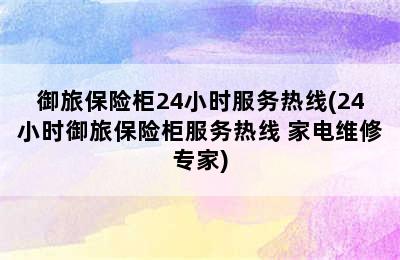 御旅保险柜24小时服务热线(24小时御旅保险柜服务热线 家电维修专家)